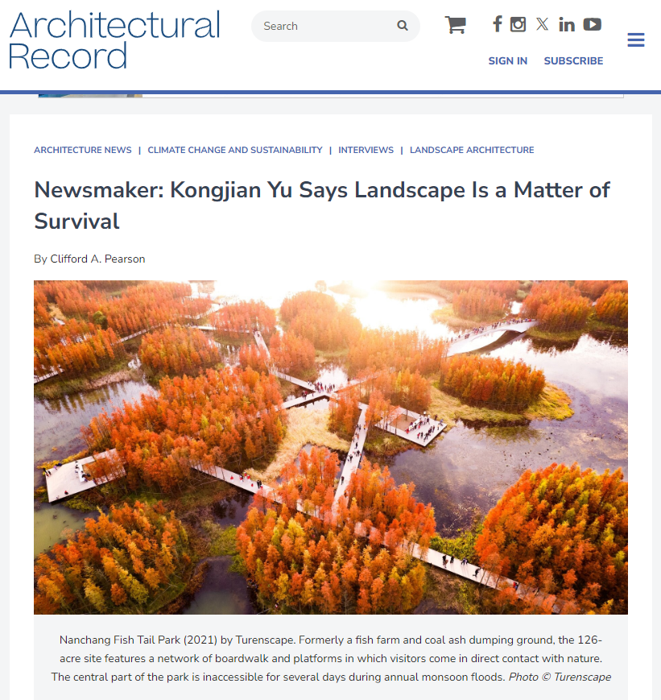 Architectural Record

Search

SIGN IN SUBSCRIBE

ARCHITECTURE NEWS | CLIMATE CHANGE AND SUSTAINABILITY | INTERVIEWS | LANDSCAPE ARCHITECTURE

Newsmaker: Kongjian Yu Says Landscape Is a Matter of Survival

By Clifford A. Pearson

Nanchang Fish Tail Park (2021) by Turenscape. Formerly a fish farm and coal ash dumping ground, the 126-acre site features a network of boardwalk and platforms in which visitors come in direct contact with nature. The central part of the park is inaccessible for several days during annual monsoon floods. Photo © Turenscape